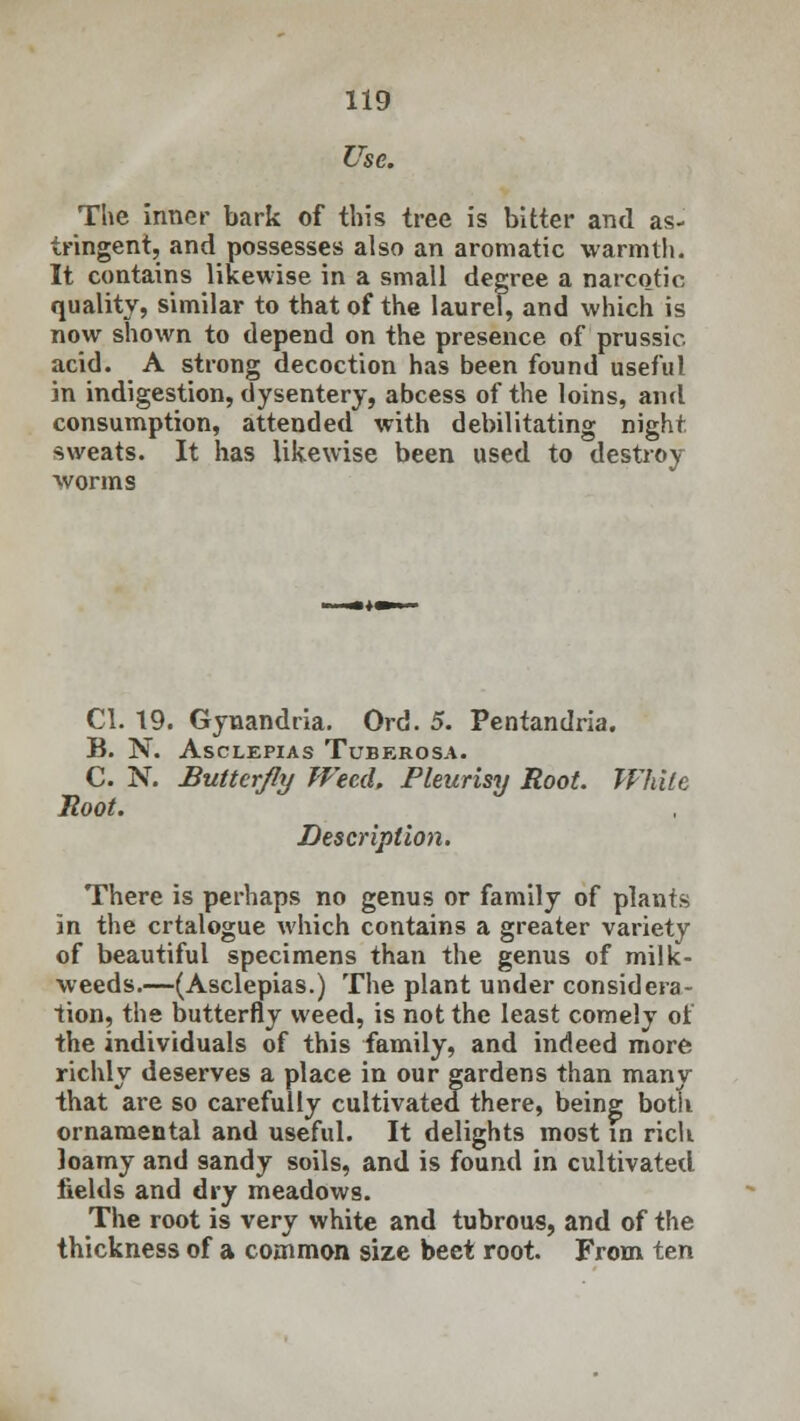 119

Use.

The inner bark of this tree is bitter and astringent, and possesses also an aromatic warmth. It contains likewise in a small degree a narcotic quality, similar to that of the laurel, and which is now shown to depend on the presence of prussic acid. A strong decoction has been found useful in indigestion, dysentery, abcess of the loins, and consumption, attended with debilitating night sweats. It has likewise been used to destroy worms

Cl. 19. Gynandria. Ord. 5. Pentandria.
B. N. Asclepias Tuberosa.
C. N. Butterfly Weed. Pleurisy Root. White Root.

Description.

There is perhaps no genus or family of plants in the crtalogue which contains a greater variety of beautiful specimens than the genus of milkweeds.—(Asclepias.) The plant under consideration, the butterfly weed, is not the least comely of the individuals of this family, and indeed more richly deserves a place in our gardens than many that are so carefully cultivated there, being both ornamental and useful. It delights most in rich loamy and sandy soils, and is found in cultivated fields and dry meadows.

The root is very white and tubrous, and of the thickness of a common size beet root. From ten